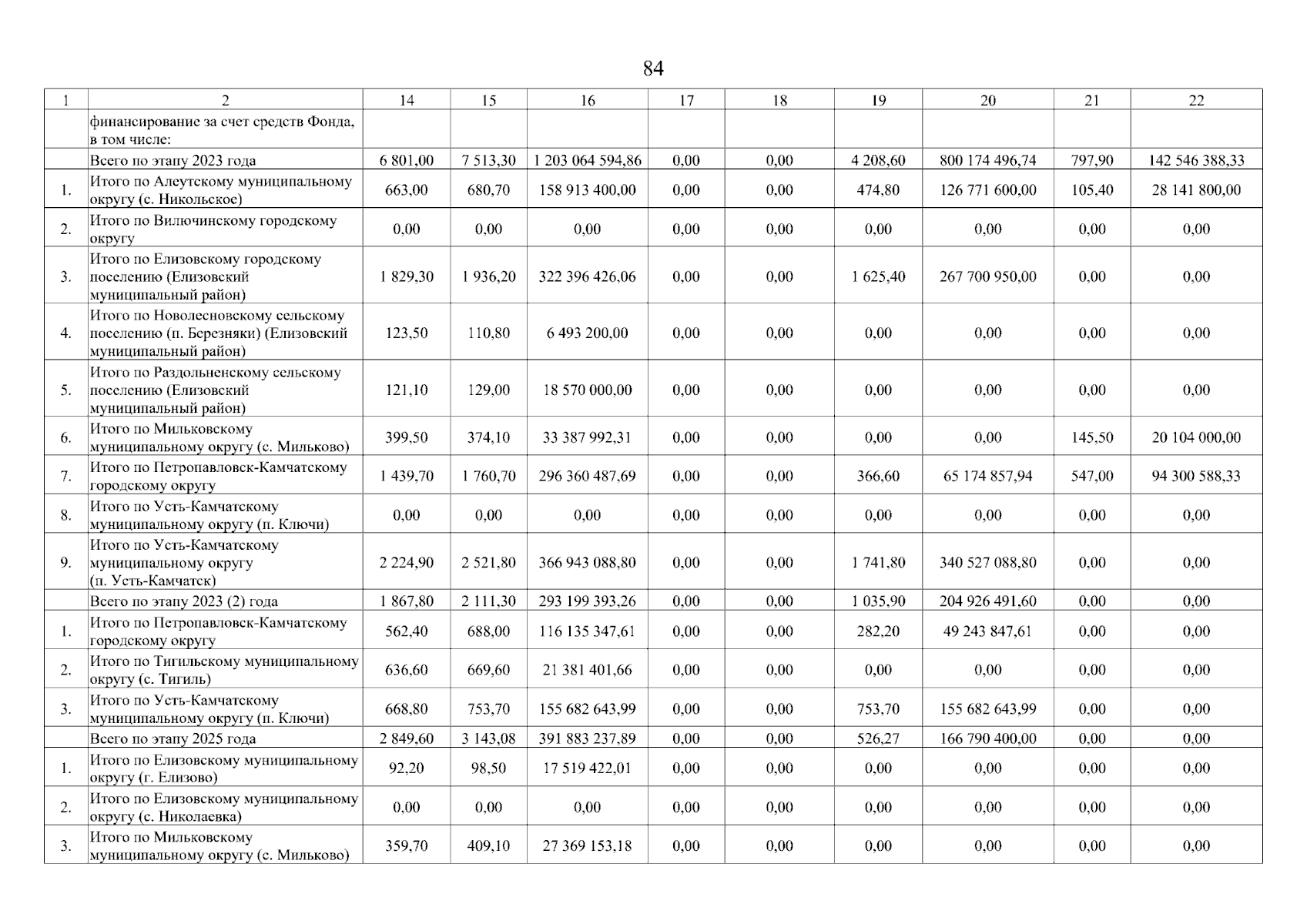 84

| 1 | 2 | 14 | 15 | 16 | 17 | 18 | 19 | 20 | 21 | 22 |
|---|---|---|---|---|---|---|---|---|---|---|
|  | финансирование за счет средств Фонда, в том числе: |  |  |  |  |  |  |  |  |  |
|  | Всего по этапу 2023 года | 6 801,00 | 7 513,30 | 1 203 064 594,86 | 0,00 | 0,00 | 4 208,60 | 800 174 496,74 | 797,90 | 142 546 388,33 |
| 1. | Итого по Алеутскому муниципальному округу (с. Никольское) | 663,00 | 680,70 | 158 913 400,00 | 0,00 | 0,00 | 474,80 | 126 771 600,00 | 105,40 | 28 141 800,00 |
| 2. | Итого по Вилючинскому городскому округу | 0,00 | 0,00 | 0,00 | 0,00 | 0,00 | 0,00 | 0,00 | 0,00 | 0,00 |
| 3. | Итого по Елизовскому городскому поселению (Елизовский муниципальный район) | 1 829,30 | 1 936,20 | 322 396 426,06 | 0,00 | 0,00 | 1 625,40 | 267 700 950,00 | 0,00 | 0,00 |
| 4. | Итого по Новолесновскому сельскому поселению (п. Березняки) (Елизовский муниципальный район) | 123,50 | 110,80 | 6 493 200,00 | 0,00 | 0,00 | 0,00 | 0,00 | 0,00 | 0,00 |
| 5. | Итого по Раздольненскому сельскому поселению (Елизовский муниципальный район) | 121,10 | 129,00 | 18 570 000,00 | 0,00 | 0,00 | 0,00 | 0,00 | 0,00 | 0,00 |
| 6. | Итого по Мильковскому муниципальному округу (с. Мильково) | 399,50 | 374,10 | 33 387 992,31 | 0,00 | 0,00 | 0,00 | 0,00 | 145,50 | 20 104 000,00 |
| 7. | Итого по Петропавловск-Камчатскому городскому округу | 1 439,70 | 1 760,70 | 296 360 487,69 | 0,00 | 0,00 | 366,60 | 65 174 857,94 | 547,00 | 94 300 588,33 |
| 8. | Итого по Усть-Камчатскому муниципальному округу (п. Ключи) | 0,00 | 0,00 | 0,00 | 0,00 | 0,00 | 0,00 | 0,00 | 0,00 | 0,00 |
| 9. | Итого по Усть-Камчатскому муниципальному округу (п. Усть-Камчатск) | 2 224,90 | 2 521,80 | 366 943 088,80 | 0,00 | 0,00 | 1 741,80 | 340 527 088,80 | 0,00 | 0,00 |
|  | Всего по этапу 2023 (2) года | 1 867,80 | 2 111,30 | 293 199 393,26 | 0,00 | 0,00 | 1 035,90 | 204 926 491,60 | 0,00 | 0,00 |
| 1. | Итого по Петропавловск-Камчатскому городскому округу | 562,40 | 688,00 | 116 135 347,61 | 0,00 | 0,00 | 282,20 | 49 243 847,61 | 0,00 | 0,00 |
| 2. | Итого по Тигильскому муниципальному округу (с. Тигиль) | 636,60 | 669,60 | 21 381 401,66 | 0,00 | 0,00 | 0,00 | 0,00 | 0,00 | 0,00 |
| 3. | Итого по Усть-Камчатскому муниципальному округу (п. Ключи) | 668,80 | 753,70 | 155 682 643,99 | 0,00 | 0,00 | 753,70 | 155 682 643,99 | 0,00 | 0,00 |
|  | Всего по этапу 2025 года | 2 849,60 | 3 143,08 | 391 883 237,89 | 0,00 | 0,00 | 526,27 | 166 790 400,00 | 0,00 | 0,00 |
| 1. | Итого по Елизовскому муниципальному округу (г. Елизово) | 92,20 | 98,50 | 17 519 422,01 | 0,00 | 0,00 | 0,00 | 0,00 | 0,00 | 0,00 |
| 2. | Итого по Елизовскому муниципальному округу (с. Николаевка) | 0,00 | 0,00 | 0,00 | 0,00 | 0,00 | 0,00 | 0,00 | 0,00 | 0,00 |
| 3. | Итого по Мильковскому муниципальному округу (с. Мильково) | 359,70 | 409,10 | 27 369 153,18 | 0,00 | 0,00 | 0,00 | 0,00 | 0,00 | 0,00 |